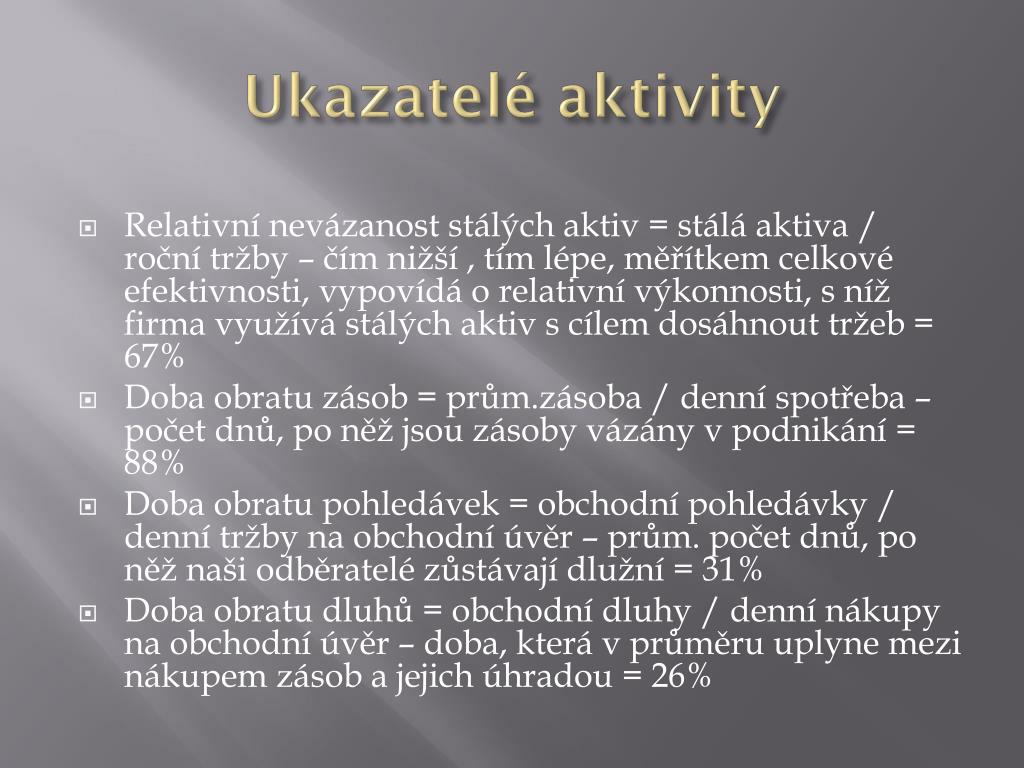 Ukazatelé aktivity

Relativní nevázanost stálých aktiv = stálá aktiva / roční tržby – čím nižší , tím lépe, měřítkem celkové efektivnosti, vypovídá o relativní výkonnosti, s níž firma využívá stálých aktiv s cílem dosáhnout tržeb = 67%

Doba obratu zásob = prům.zásoba / denní spotřeba – počet dnů, po něž jsou zásoby vázány v podnikání = 88%

Doba obratu pohledávek = obchodní pohledávky / denní tržby na obchodní úvěr – prům. počet dnů, po něž naši odběratelé zůstávají dlužní = 31%

Doba obratu dluhů = obchodní dluhy / denní nákupy na obchodní úvěr – doba, která v průměru uplyne mezi nákupem zásob a jejich úhradou = 26%